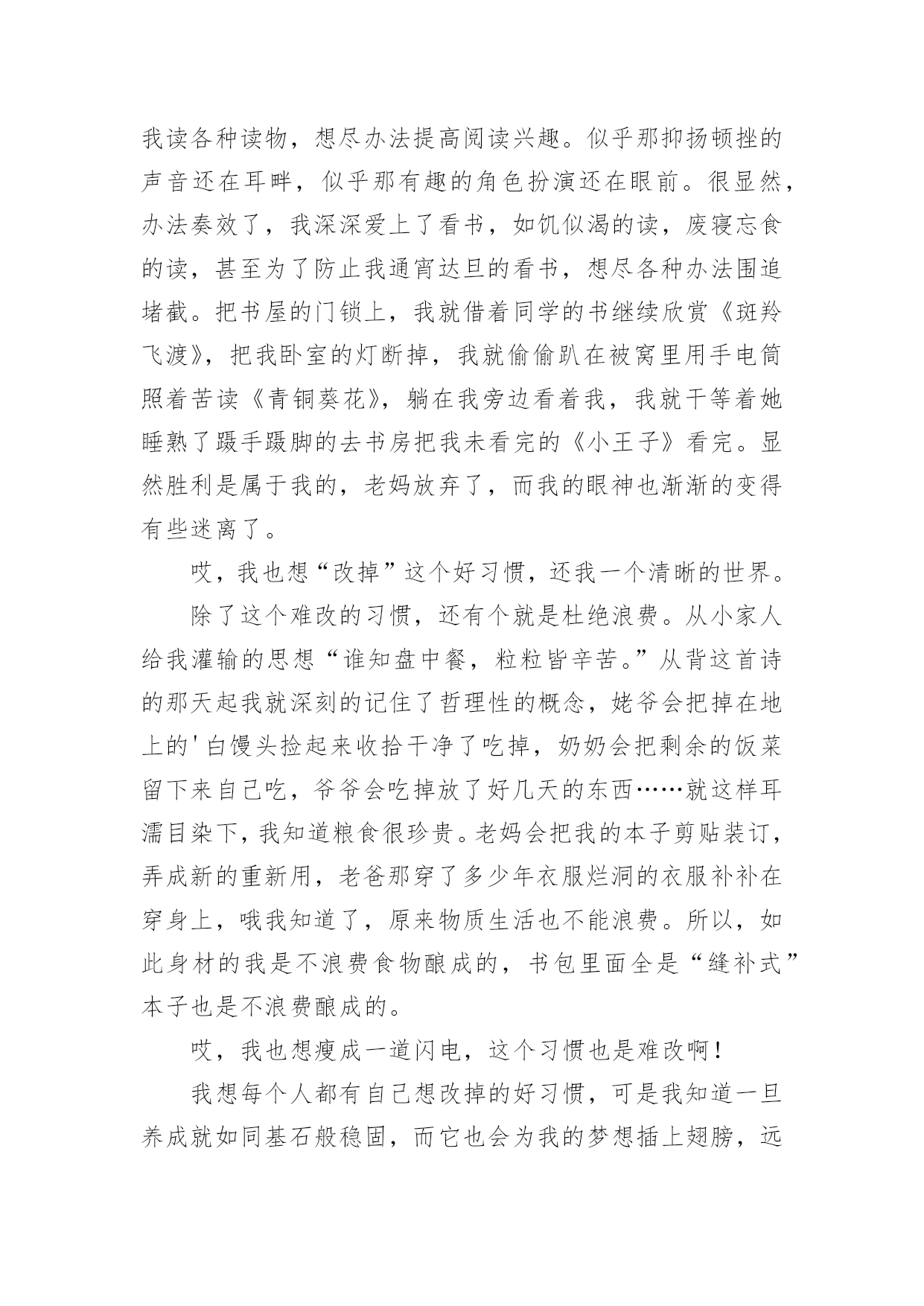 我读各种读物，想尽办法提高阅读兴趣。似乎那抑扬顿挫的声音还在耳畔，似乎那有趣的角色扮演还在眼前。很显然，办法奏效了，我深深爱上了看书，如饥似渴的读，废寝忘食的读，甚至为了防止我通宵达旦的看书，想尽各种办法围追堵截。把书屋的门锁上，我就借着同学的书继续欣赏《斑羚飞渡》，把我卧室的灯断掉，我就偷偷趴在被窝里用手电筒照着苦读《青铜葵花》，躺在我旁边看着我，我就干等着她睡熟了蹑手蹑脚的去书房把我未看完的《小王子》看完。显然胜利是属于我的，老妈放弃了，而我的眼神也渐渐的变得有些迷离了。

哎，我也想“改掉”这个好习惯，还我一个清晰的世界。

除了这个难改的习惯，还有个就是杜绝浪费。从小家人给我灌输的思想“谁知盘中餐，粒粒皆辛苦。”从背这首诗的那天起我就深刻的记住了哲理性的概念，姥爷会把掉在地上的'白馒头捡起来收拾干净了吃掉，奶奶会把剩余的饭菜留下来自己吃，爷爷会吃掉放了好几天的东西……就这样耳濡目染下，我知道粮食很珍贵。老妈会把我的本子剪贴装订，弄成新的重新用，老爸那穿了多少年衣服烂洞的衣服补补在穿身上，哦我知道了，原来物质生活也不能浪费。所以，如此身材的我是不浪费食物酿成的，书包里面全是“缝补式”本子也是不浪费酿成的。

哎，我也想瘦成一道闪电，这个习惯也是难改啊！

我想每个人都有自己想改掉的好习惯，可是我知道一旦养成就如同基石般稳固，而它也会为我的梦想插上翅膀，远